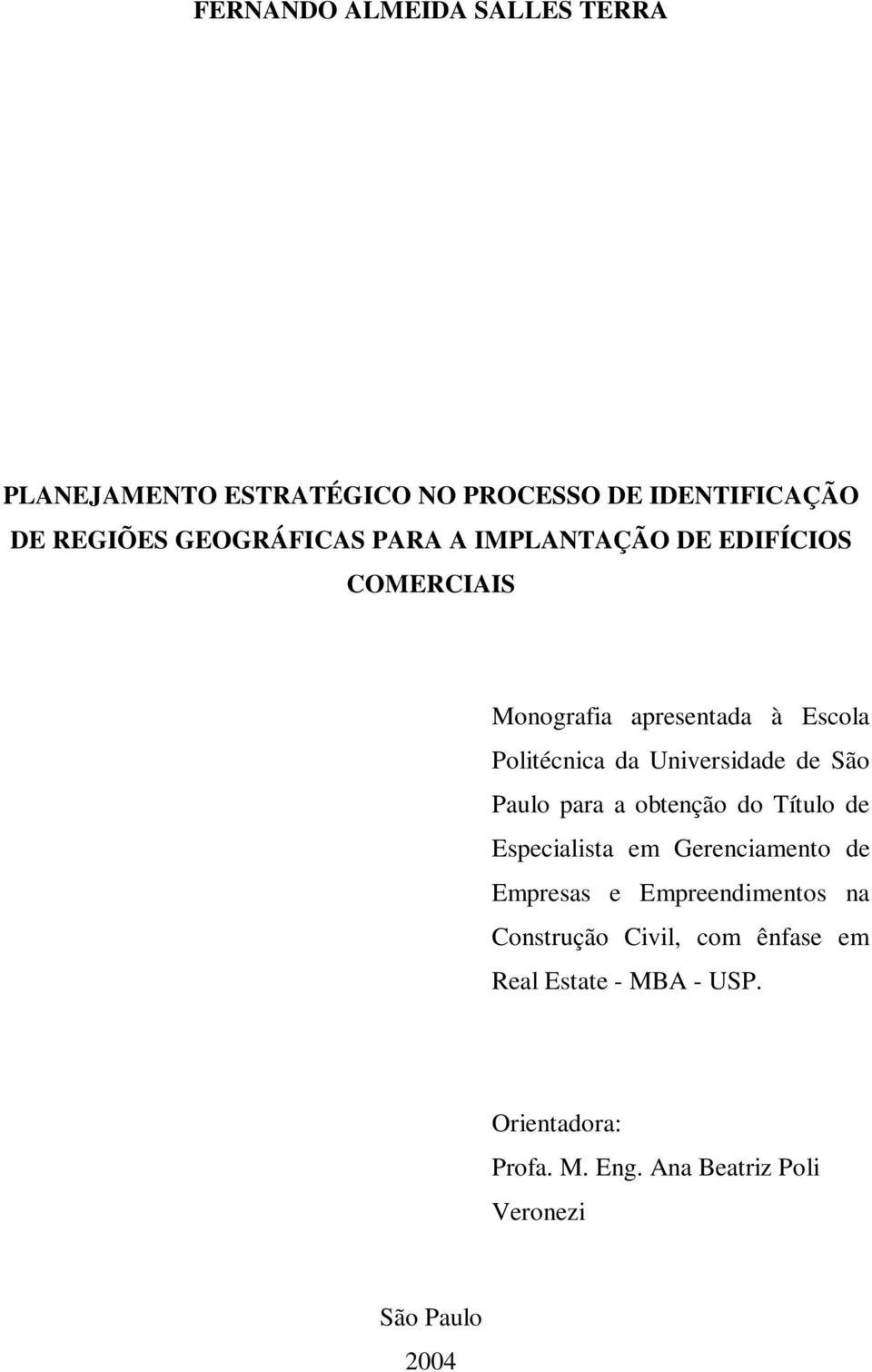 FERNANDO ALMEIDA SALLES TERRA

PLANEJAMENTO ESTRATÉGICO NO PROCESSO DE IDENTIFICAÇÃO DE REGIÕES GEOGRÁFICAS PARA A IMPLANTAÇÃO DE EDIFÍCIOS COMERCIAIS

Monografia apresentada à Escola Politécnica da Universidade de São Paulo para a obtenção do Título de Especialista em Gerenciamento de Empresas e Empreendimentos na Construção Civil, com ênfase em Real Estate - MBA - USP.

Orientadora:
Profa. M. Eng. Ana Beatriz Poli Veronezi

São Paulo
2004